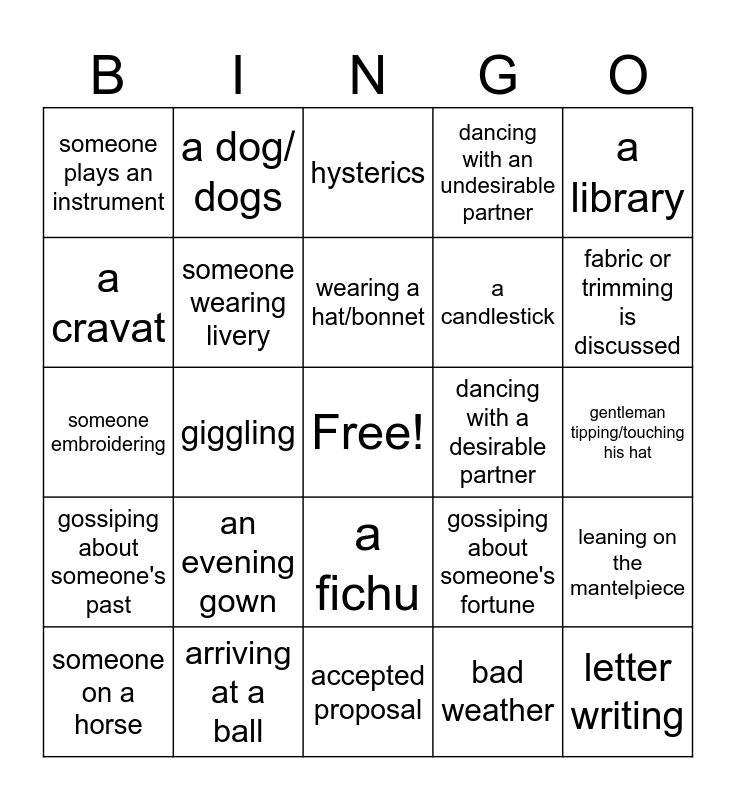 | B | I | N | G | O |
|---|---|---|---|---|
| someone plays an instrument | a dog/ dogs | hysterics | dancing with an undesirable partner | a library |
| a cravat | someone wearing livery | wearing a hat/bonnet | a candlestick | fabric or trimming is discussed |
| someone embroidering | giggling | Free! | dancing with a desirable partner | gentleman tipping/touching his hat |
| gossiping about someone's past | an evening gown | a fichu | gossiping about someone's fortune | leaning on the mantelpiece |
| someone on a horse | arriving at a ball | accepted proposal | bad weather | letter writing |